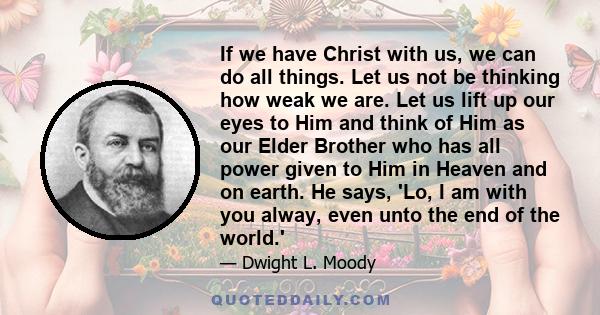 If we have Christ with us, we can do all things. Let us not be thinking how weak we are. Let us lift up our eyes to Him and think of Him as our Elder Brother who has all power given to Him in Heaven and on earth. He says, 'Lo, I am with you alway, even unto the end of the world.'

— Dwight L. Moody

QUOTEDDAILY.COM